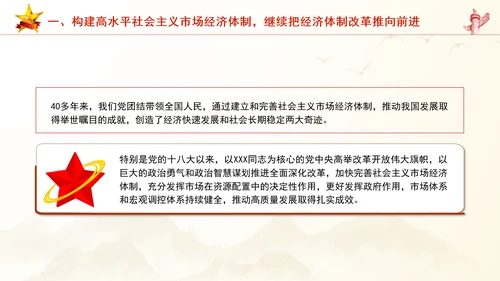 一、构建高水平社会主义市场经济体制，继续把经济体制改革推向前进

40多年来，我们党团结带领全国人民，通过建立和完善社会主义市场经济体制，推动我国发展取得举世瞩目的成就，创造了经济快速发展和社会长期稳定两大奇迹。

特别是党的十八大以来，以XXX同志为核心的党中央高举改革开放伟大旗帜，以巨大的政治勇气和政治智慧谋划推进全面深化改革，加快完善社会主义市场经济体制，充分发挥市场在资源配置中的决定性作用，更好发挥政府作用，市场体系和宏观调控体系持续健全，推动高质量发展取得扎实成效。